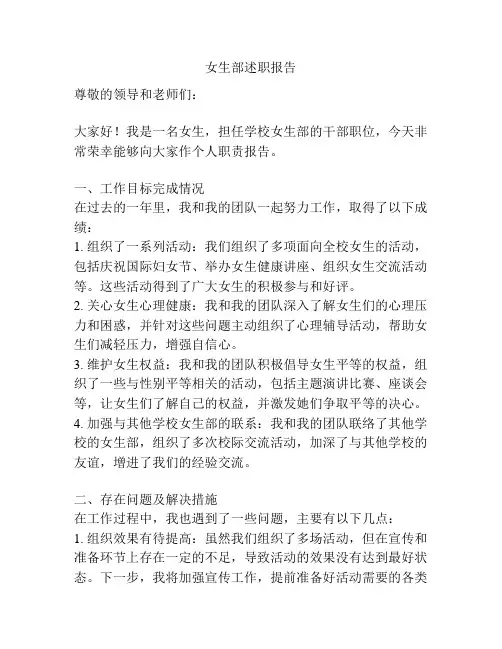 女生部述职报告

尊敬的领导和老师们：

大家好！我是一名女生，担任学校女生部的干部职位，今天非常荣幸能够向大家作个人职责报告。

一、工作目标完成情况
在过去的一年里，我和我的团队一起努力工作，取得了以下成绩：
1. 组织了一系列活动：我们组织了多项面向全校女生的活动，包括庆祝国际妇女节、举办女生健康讲座、组织女生交流活动等。这些活动得到了广大女生的积极参与和好评。
2. 关心女生心理健康：我和我的团队深入了解女生们的心理压力和困惑，并针对这些问题主动组织了心理辅导活动，帮助女生们减轻压力，增强自信心。
3. 维护女生权益：我和我的团队积极倡导女生平等的权益，组织了一些与性别平等相关的活动，包括主题演讲比赛、座谈会等，让女生们了解自己的权益，并激发她们争取平等的决心。
4. 加强与其他学校女生部的联系：我和我的团队联络了其他学校的女生部，组织了多次校际交流活动，加深了与其他学校的友谊，增进了我们的经验交流。

二、存在问题及解决措施
在工作过程中，我也遇到了一些问题，主要有以下几点：
1. 组织效果有待提高：虽然我们组织了多场活动，但在宣传和准备环节上存在一定的不足，导致活动的效果没有达到最好状态。下一步，我将加强宣传工作，提前准备好活动需要的各类